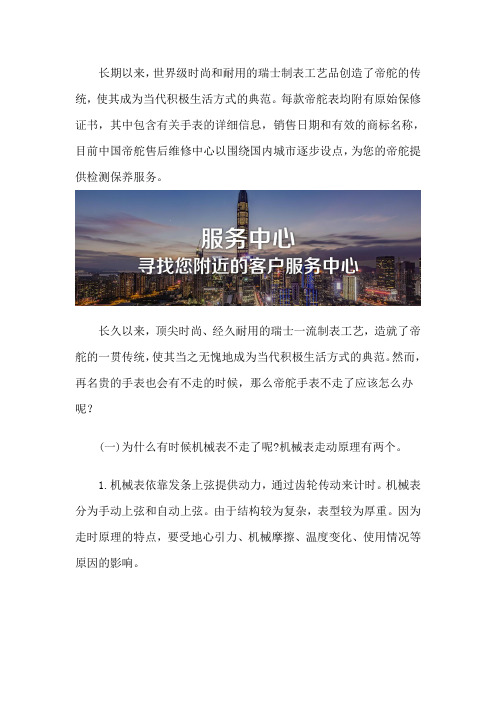 长期以来，世界级时尚和耐用的瑞士制表工艺品创造了帝舵的传统，使其成为当代积极生活方式的典范。每款帝舵表均附有原始保修证书，其中包含有关手表的详细信息，销售日期和有效的商标名称，目前中国帝舵售后维修中心以围绕国内城市逐步设点，为您的帝舵提供检测保养服务。

服务中心
寻找您附近的客户服务中心

长久以来，顶尖时尚、经久耐用的瑞士一流制表工艺，造就了帝舵的一贯传统，使其当之无愧地成为当代积极生活方式的典范。然而，再名贵的手表也会有不走的时候，那么帝舵手表不走了应该怎么办呢？

(一)为什么有时候机械表不走了呢?机械表走动原理有两个。

1.机械表依靠发条上弦提供动力，通过齿轮传动来计时。机械表分为手动上弦和自动上弦。由于结构较为复杂，表型较为厚重。因为走时原理的特点，要受地心引力、机械摩擦、温度变化、使用情况等原因的影响。